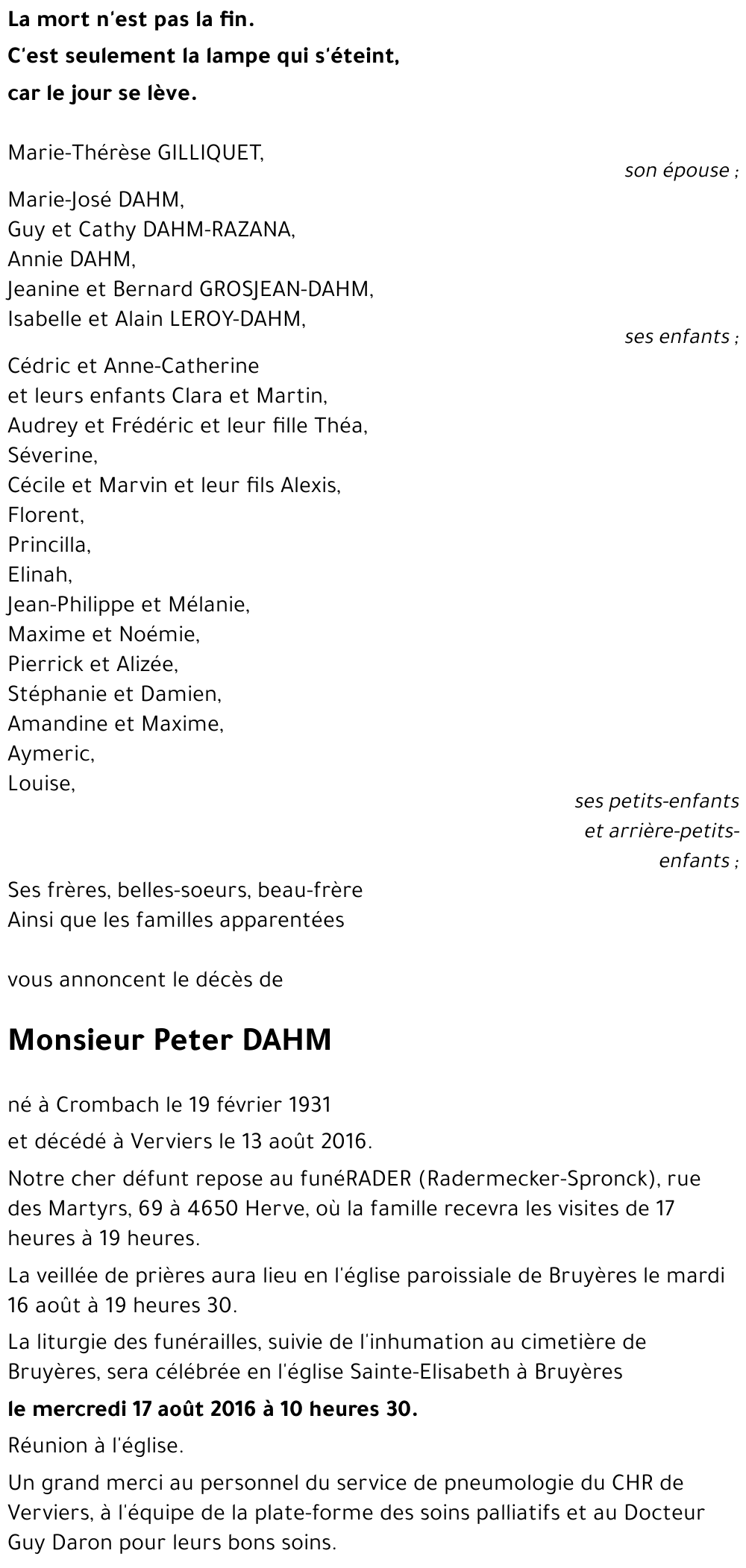 La mort n'est pas la fin.
C'est seulement la lampe qui s'éteint,
car le jour se lève.

Marie-Thérèse GILLIQUET,
son épouse ;

Marie-José DAHM,
Guy et Cathy DAHM-RAZANA,
Annie DAHM,
Jeanine et Bernard GROSJEAN-DAHM,
Isabelle et Alain LEROY-DAHM,
ses enfants ;

Cédric et Anne-Catherine
et leurs enfants Clara et Martin,
Audrey et Frédéric et leur fille Théa,
Séverine,
Cécile et Marvin et leur fils Alexis,
Florent,
Princilla,
Elinah,
Jean-Philippe et Mélanie,
Maxime et Noémie,
Pierrick et Alizée,
Stéphanie et Damien,
Amandine et Maxime,
Aymeric,
Louise,
ses petits-enfants et arrière-petits-enfants ;

Ses frères, belles-soeurs, beau-frère
Ainsi que les familles apparentées

vous annoncent le décès de

Monsieur Peter DAHM

né à Crombach le 19 février 1931
et décédé à Verviers le 13 août 2016.

Notre cher défunt repose au funéRADER (Radermecker-Spronck), rue des Martyrs, 69 à 4650 Herve, où la famille recevra les visites de 17 heures à 19 heures.

La veillée de prières aura lieu en l'église paroissiale de Bruyères le mardi 16 août à 19 heures 30.

La liturgie des funérailles, suivie de l'inhumation au cimetière de Bruyères, sera célébrée en l'église Sainte-Elisabeth à Bruyères
le mercredi 17 août 2016 à 10 heures 30.

Réunion à l'église.

Un grand merci au personnel du service de pneumologie du CHR de Verviers, à l'équipe de la plate-forme des soins palliatifs et au Docteur Guy Daron pour leurs bons soins.